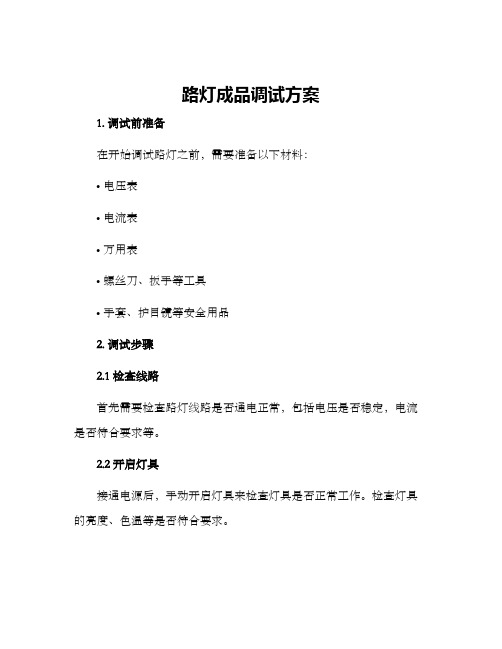 路灯成品调试方案

1. 调试前准备

在开始调试路灯之前，需要准备以下材料：

• 电压表

• 电流表

• 万用表

• 螺丝刀、扳手等工具

• 手套、护目镜等安全用品

2. 调试步骤

2.1 检查线路

首先需要检查路灯线路是否通电正常，包括电压是否稳定，电流是否符合要求等。

2.2 开启灯具

接通电源后，手动开启灯具来检查灯具是否正常工作。检查灯具的亮度、色温等是否符合要求。